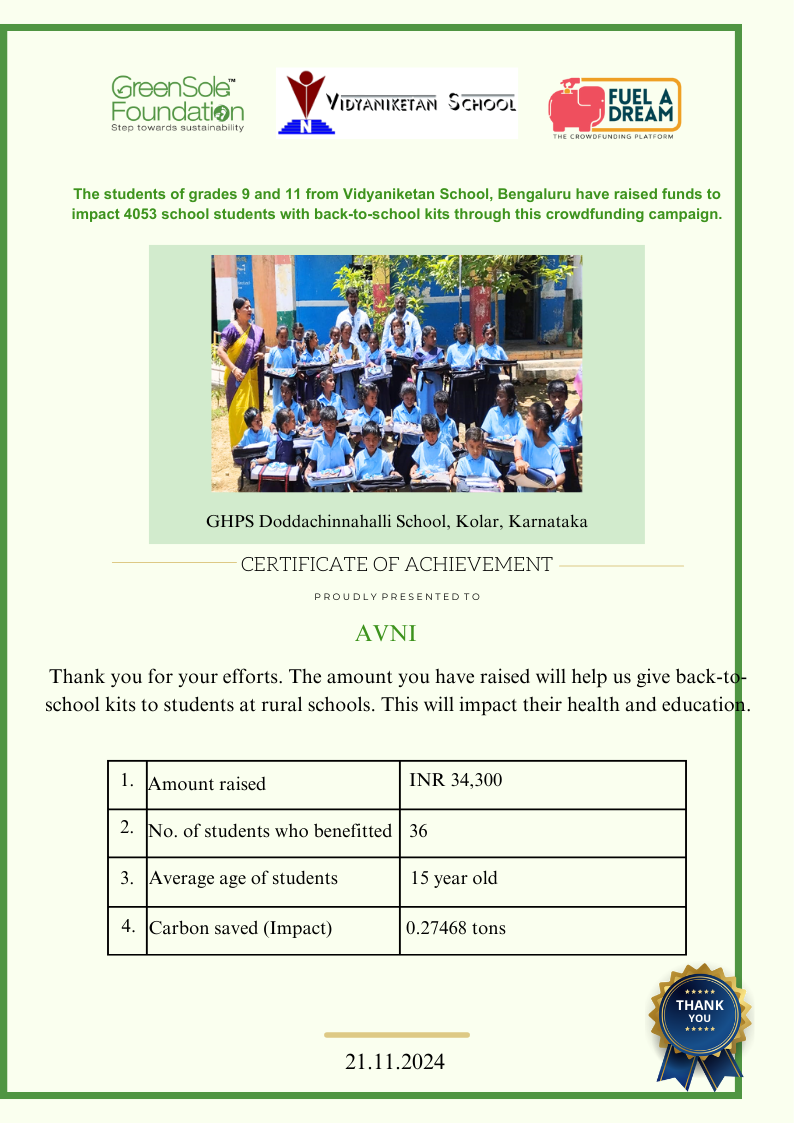 GreenSole™ Foundation
Step towards sustainability

VIDYANIKETAN SCHOOL

FUEL A DREAM
THE CROWDFUNDING PLATFORM

The students of grades 9 and 11 from Vidyaniketan School, Bengaluru have raised funds to impact 4053 school students with back-to-school kits through this crowdfunding campaign.

GHPS Doddachinnahalli School, Kolar, Karnataka

CERTIFICATE OF ACHIEVEMENT

PROUDLY PRESENTED TO

AVNI

Thank you for your efforts. The amount you have raised will help us give back-to-school kits to students at rural schools. This will impact their health and education.

| 1. | Amount raised | INR 34,300 |
|---|---|---|
| 2. | No. of students who benefitted | 36 |
| 3. | Average age of students | 15 year old |
| 4. | Carbon saved (Impact) | 0.27468 tons |

THANK YOU

21.11.2024